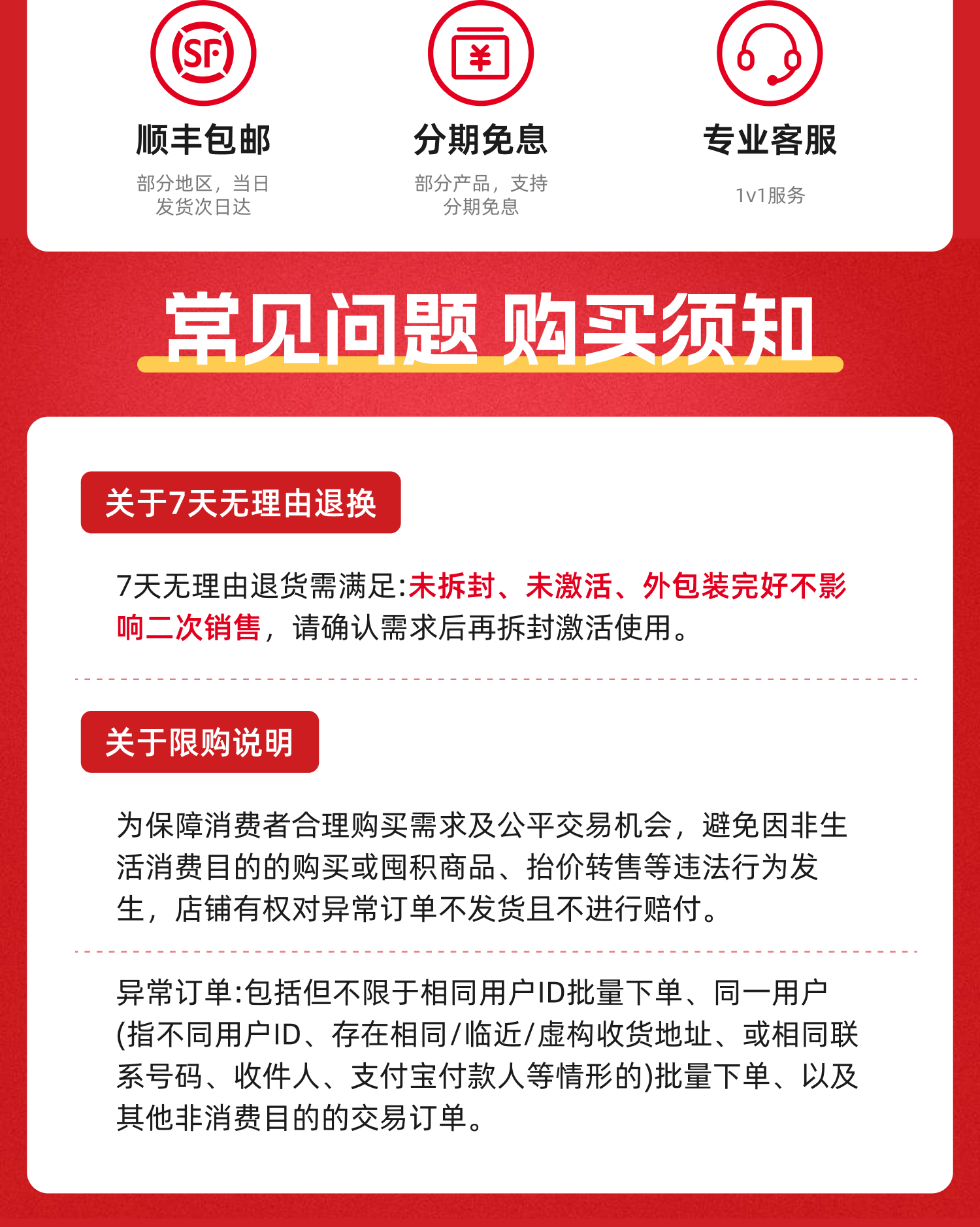 SF

顺丰包邮

部分地区，当日发货次日达

¥

分期免息

部分产品，支持分期免息

专业客服

1v1服务

常见问题 购买须知

关于7天无理由退换

7天无理由退货需满足:未拆封、未激活、外包装完好不影响二次销售，请确认需求后再拆封激活使用。

关于限购说明

为保障消费者合理购买需求及公平交易机会，避免因非生活消费目的的购买或囤积商品、抬价转售等违法行为发生，店铺有权对异常订单不发货且不进行赔付。

异常订单:包括但不限于相同用户ID批量下单、同一用户(指不同用户ID、存在相同/临近/虚构收货地址、或相同联系号码、收件人、支付宝付款人等情形的)批量下单、以及其他非消费目的的交易订单。